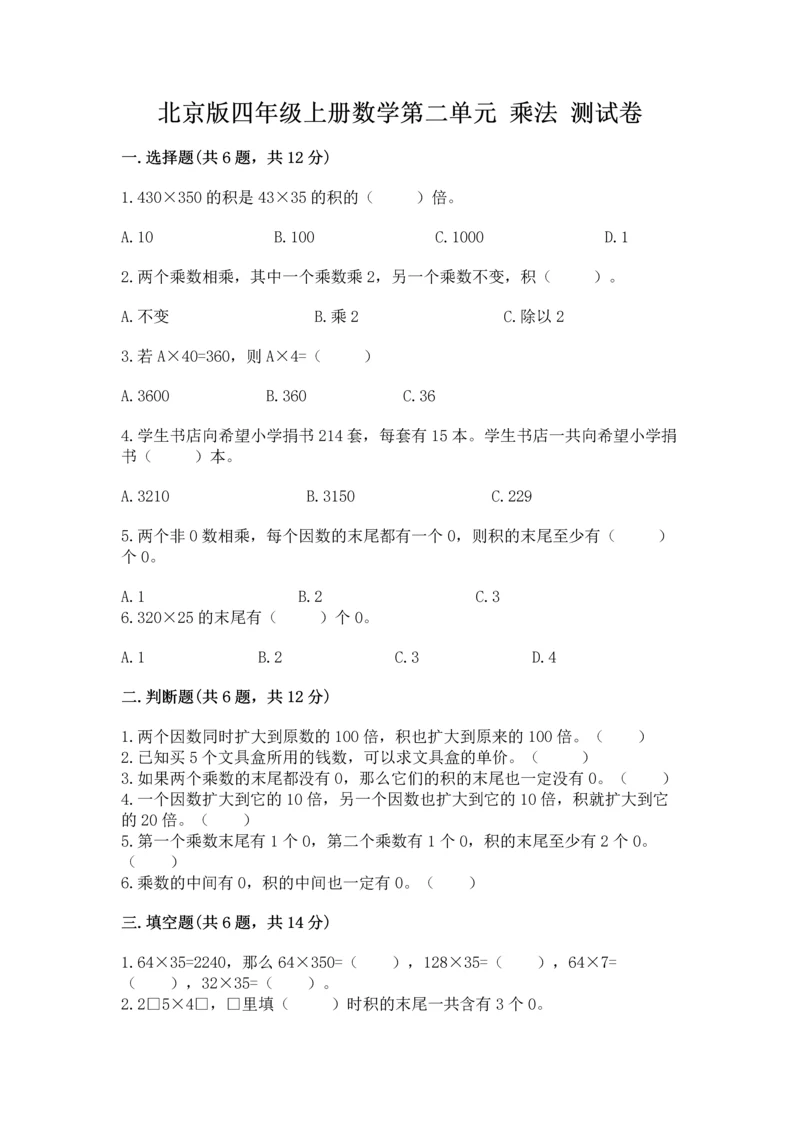 北京版四年级上册数学第二单元 乘法 测试卷

一.选择题(共6题，共12分)

1.430×350的积是43×35的积的（　　）倍。

A.10　　B.100　　C.1000　　D.1

2.两个乘数相乘，其中一个乘数乘2，另一个乘数不变，积（　　）。

A.不变　　B.乘2　　C.除以2

3.若A×40=360，则A×4=（　　）

A.3600　　B.360　　C.36

4.学生书店向希望小学捐书214套，每套有15本。学生书店一共向希望小学捐书（　　）本。

A.3210　　B.3150　　C.229

5.两个非0数相乘，每个因数的末尾都有一个0，则积的末尾至少有（　　）个0。

A.1　　B.2　　C.3

6.320×25的末尾有（　　）个0。

A.1　　B.2　　C.3　　D.4

二.判断题(共6题，共12分)

1.两个因数同时扩大到原数的100倍，积也扩大到原来的100倍。（　　）
2.已知买5个文具盒所用的钱数，可以求文具盒的单价。（　　）
3.如果两个乘数的末尾都没有0，那么它们的积的末尾也一定没有0。（　　）
4.一个因数扩大到它的10倍，另一个因数也扩大到它的10倍，积就扩大到它的20倍。（　　）
5.第一个乘数末尾有1个0，第二个乘数有1个0，积的末尾至少有2个0。（　　）
6.乘数的中间有0，积的中间也一定有0。（　　）

三.填空题(共6题，共14分)

1.64×35=2240，那么64×350=（　　），128×35=（　　），64×7=（　　），32×35=（　　）。
2.2□5×4□，□里填（　　）时积的末尾一共含有3个0。